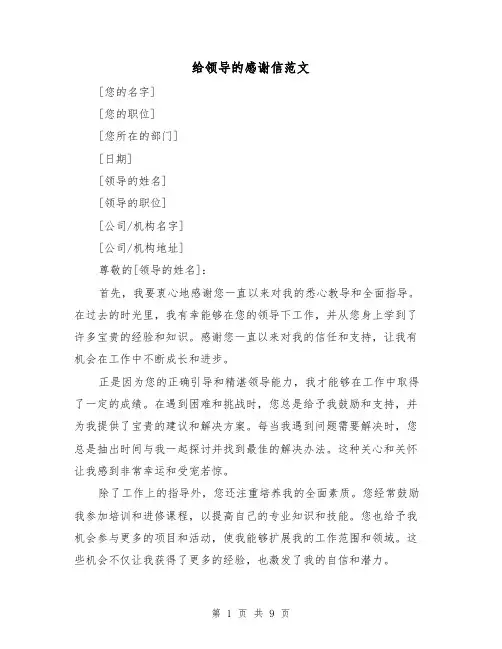 给领导的感谢信范文

[您的名字]

[您的职位]

[您所在的部门]

[日期]

[领导的姓名]

[领导的职位]

[公司/机构名字]

[公司/机构地址]

尊敬的[领导的姓名]：

首先，我要衷心地感谢您一直以来对我的悉心教导和全面指导。在过去的时光里，我有幸能够在您的领导下工作，并从您身上学到了许多宝贵的经验和知识。感谢您一直以来对我的信任和支持，让我有机会在工作中不断成长和进步。

正是因为您的正确引导和精湛领导能力，我才能够在工作中取得了一定的成绩。在遇到困难和挑战时，您总是给予我鼓励和支持，并为我提供了宝贵的建议和解决方案。每当我遇到问题需要解决时，您总是抽出时间与我一起探讨并找到最佳的解决办法。这种关心和关怀让我感到非常幸运和受宠若惊。

除了工作上的指导外，您还注重培养我的全面素质。您经常鼓励我参加培训和进修课程，以提高自己的专业知识和技能。您也给予我机会参与更多的项目和活动，使我能够扩展我的工作范围和领域。这些机会不仅让我获得了更多的经验，也激发了我的自信和潜力。

第 1 页 共 9 页